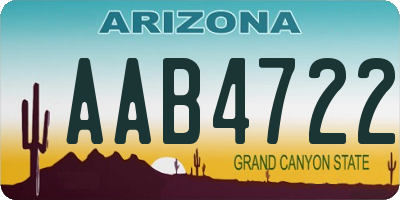 ARIZONA

AAB4722

GRAND CANYON STATE